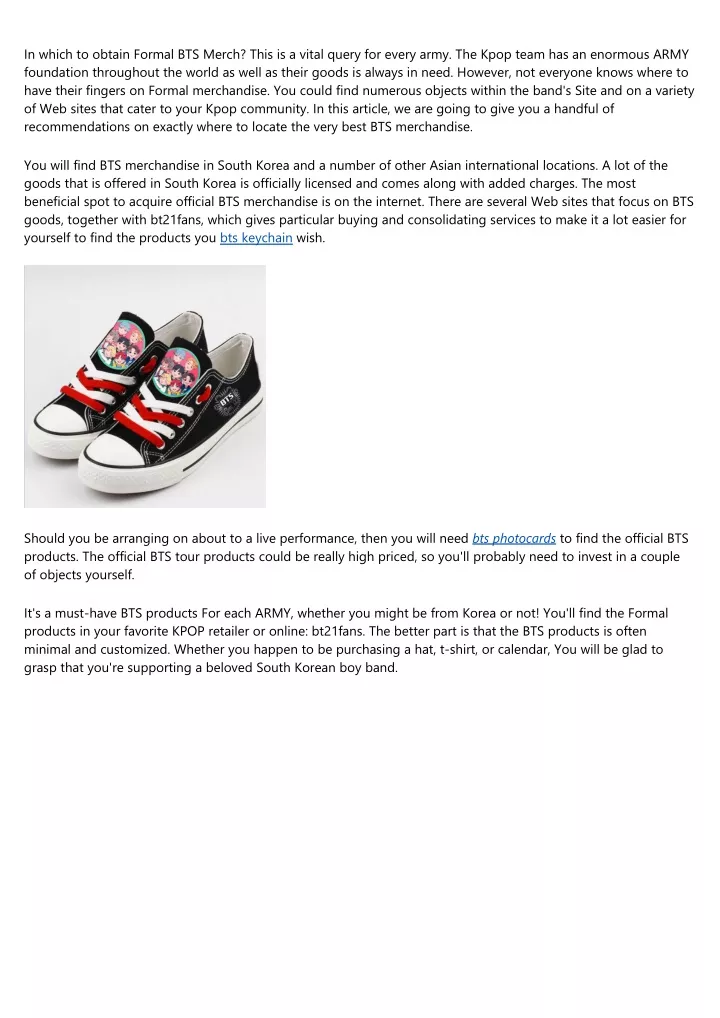 In which to obtain Formal BTS Merch? This is a vital query for every army. The Kpop team has an enormous ARMY foundation throughout the world as well as their goods is always in need. However, not everyone knows where to have their fingers on Formal merchandise. You could find numerous objects within the band's Site and on a variety of Web sites that cater to your Kpop community. In this article, we are going to give you a handful of recommendations on exactly where to locate the very best BTS merchandise.

You will find BTS merchandise in South Korea and a number of other Asian international locations. A lot of the goods that is offered in South Korea is officially licensed and comes along with added charges. The most beneficial spot to acquire official BTS merchandise is on the internet. There are several Web sites that focus on BTS goods, together with bt21fans, which gives particular buying and consolidating services to make it a lot easier for yourself to find the products you bts keychain wish.

BTS

Should you be arranging on about to a live performance, then you will need bts photocards to find the official BTS products. The official BTS tour products could be really high priced, so you'll probably need to invest in a couple of objects yourself.

It's a must-have BTS products For each ARMY, whether you might be from Korea or not! You'll find the Formal products in your favorite KPOP retailer or online: bt21fans. The better part is that the BTS products is often minimal and customized. Whether you happen to be purchasing a hat, t-shirt, or calendar, You will be glad to grasp that you're supporting a beloved South Korean boy band.